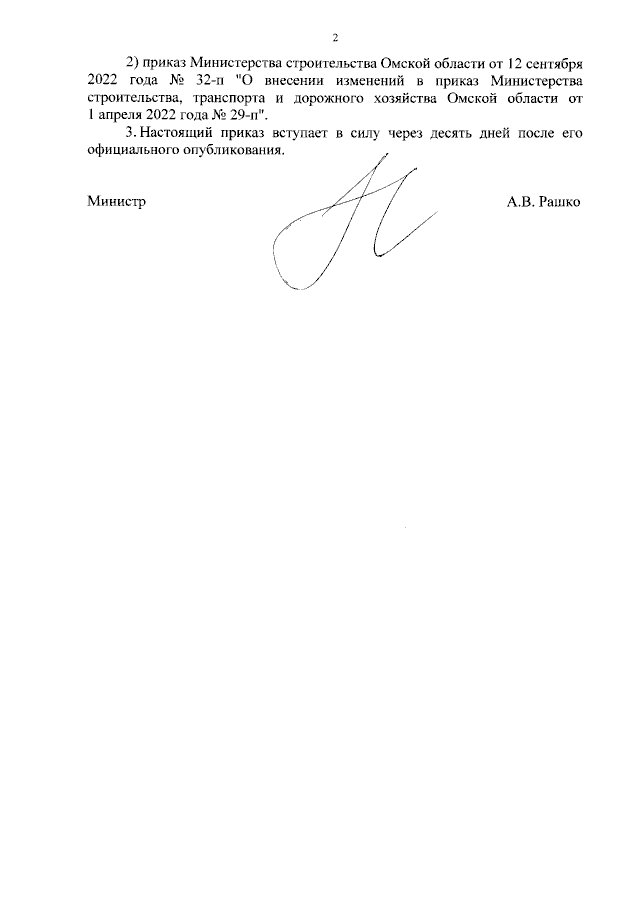 2

2) приказ Министерства строительства Омской области от 12 сентября 2022 года № 32-п "О внесении изменений в приказ Министерства строительства, транспорта и дорожного хозяйства Омской области от 1 апреля 2022 года № 29-п".

3. Настоящий приказ вступает в силу через десять дней после его официального опубликования.

Министр А.В. Рашко